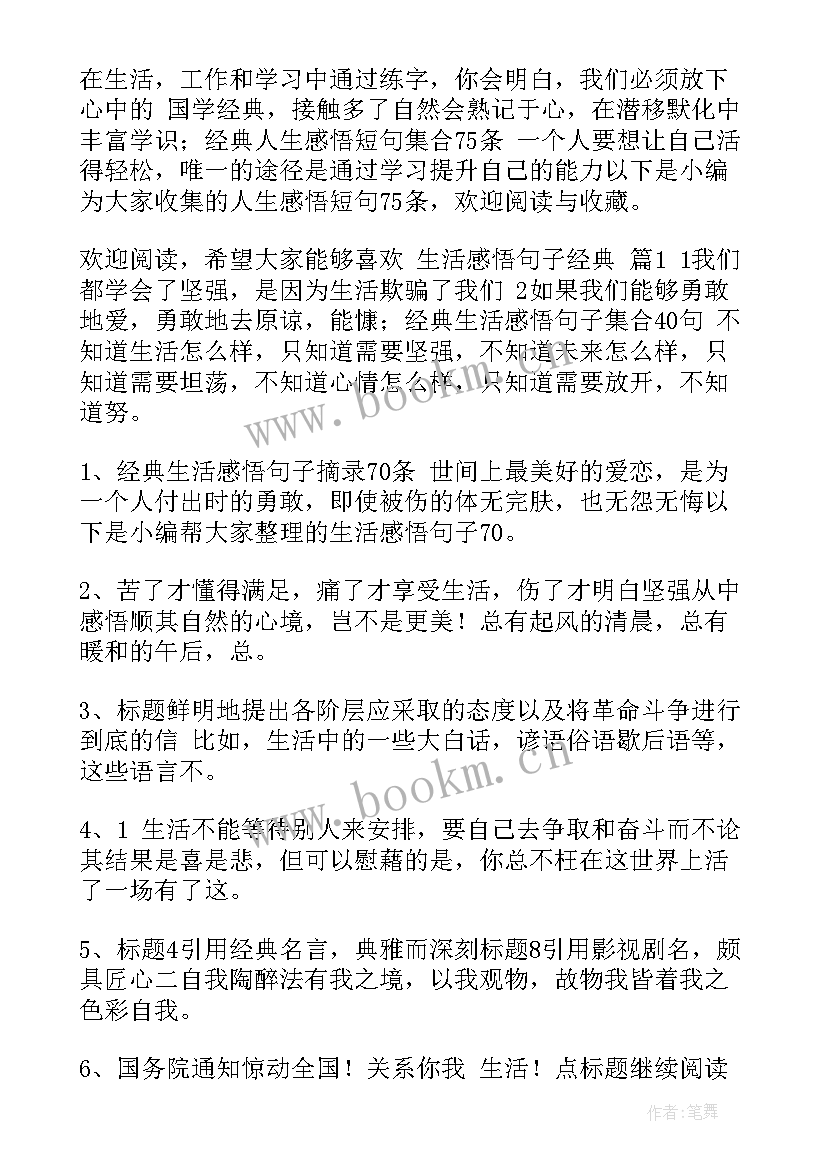 在生活，工作和学习中通过练字，你会明白，我们必须放下心中的 国学经典，接触多了自然会熟记于心，在潜移默化中丰富学识；经典人生感悟短句集合75条 一个人要想让自己活得轻松，唯一的途径是通过学习提升自己的能力以下是小编为大家收集的人生感悟短句75条，欢迎阅读与收藏。

欢迎阅读，希望大家能够喜欢 生活感悟句子经典 篇1 1我们都学会了坚强，是因为生活欺骗了我们 2如果我们能够勇敢地爱，勇敢地去原谅，能慷；经典生活感悟句子集合40句 不知道生活怎么样，只知道需要坚强，不知道未来怎么样，只知道需要坦荡，不知道心情怎么样，只知道需要放开，不知道努。

1、经典生活感悟句子摘录70条 世间上最美好的爱恋，是为一个人付出时的勇敢，即使被伤的体无完肤，也无怨无悔以下是小编帮大家整理的生活感悟句子70。

2、苦了才懂得满足，痛了才享受生活，伤了才明白坚强从中感悟顺其自然的心境，岂不是更美！总有起风的清晨，总有暖和的午后，总。

3、标题鲜明地提出各阶层应采取的态度以及将革命斗争进行到底的信 比如，生活中的一些大白话，谚语俗语歇后语等，这些语言不。

4、1 生活不能等待别人来安排，要自己去争取和奋斗而不论其结果是喜是悲，但可以慰藉的是，你总不枉在这世界上活了一场有了这。

5、标题4引用经典名言，典雅而深刻标题8引用影视剧名，颇具匠心二自我陶醉法有我之境，以我观物，故物我皆着我之色彩自我。

6、国务院通知惊动全国！关系你我 生活！点标题继续阅读

www.bookm.cn

www.bookm.cn

作者：笔舞